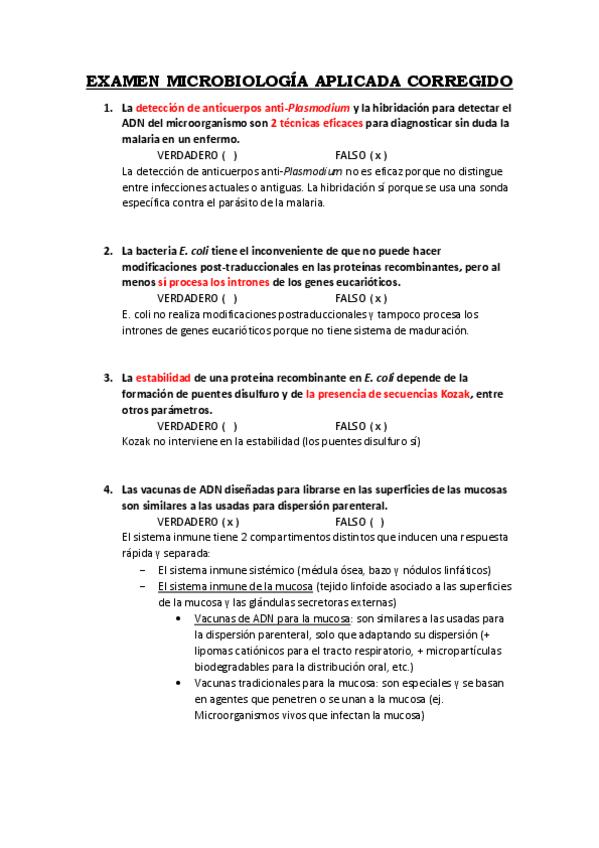 EXAMEN MICROBIOLOGÍA APLICADA CORREGIDO

1. La detección de anticuerpos anti-Plasmodium y la hibridación para detectar el ADN del microorganismo son 2 técnicas eficaces para diagnosticar sin duda la malaria en un enfermo.
VERDADERO ( ) FALSO ( x )
La detección de anticuerpos anti-Plasmodium no es eficaz porque no distingue entre infecciones actuales o antiguas. La hibridación sí porque se usa una sonda específica contra el parásito de la malaria.

2. La bacteria E. coli tiene el inconveniente de que no puede hacer modificaciones post-traduccionales en las proteínas recombinantes, pero al menos sí procesa los intrones de los genes eucarióticos.
VERDADERO ( ) FALSO ( x )
E. coli no realiza modificaciones postraduccionales y tampoco procesa los intrones de genes eucarióticos porque no tiene sistema de maduración.

3. La estabilidad de una proteína recombinante en E. coli depende de la formación de puentes disulfuro y de la presencia de secuencias Kozak, entre otros parámetros.
VERDADERO ( ) FALSO ( x )
Kozak no interviene en la estabilidad (los puentes disulfuro sí)

4. Las vacunas de ADN diseñadas para librarse en las superficies de las mucosas son similares a las usadas para dispersión parenteral.
VERDADERO ( x ) FALSO ( )
El sistema inmune tiene 2 compartimentos distintos que inducen una respuesta rápida y separada:
– El sistema inmune sistémico (médula ósea, bazo y nódulos linfáticos)
– El sistema inmune de la mucosa (tejido linfoide asociado a las superficies de la mucosa y las glándulas secretoras externas)
• Vacunas de ADN para la mucosa: son similares a las usadas para la dispersión parenteral, solo que adaptando su dispersión (+ lipomas catiónicos para el tracto respiratorio, + micropartículas biodegradables para la distribución oral, etc.)
• Vacunas tradicionales para la mucosa: son especiales y se basan en agentes que penetren o se unan a la mucosa (ej. Microorganismos vivos que infectan la mucosa)